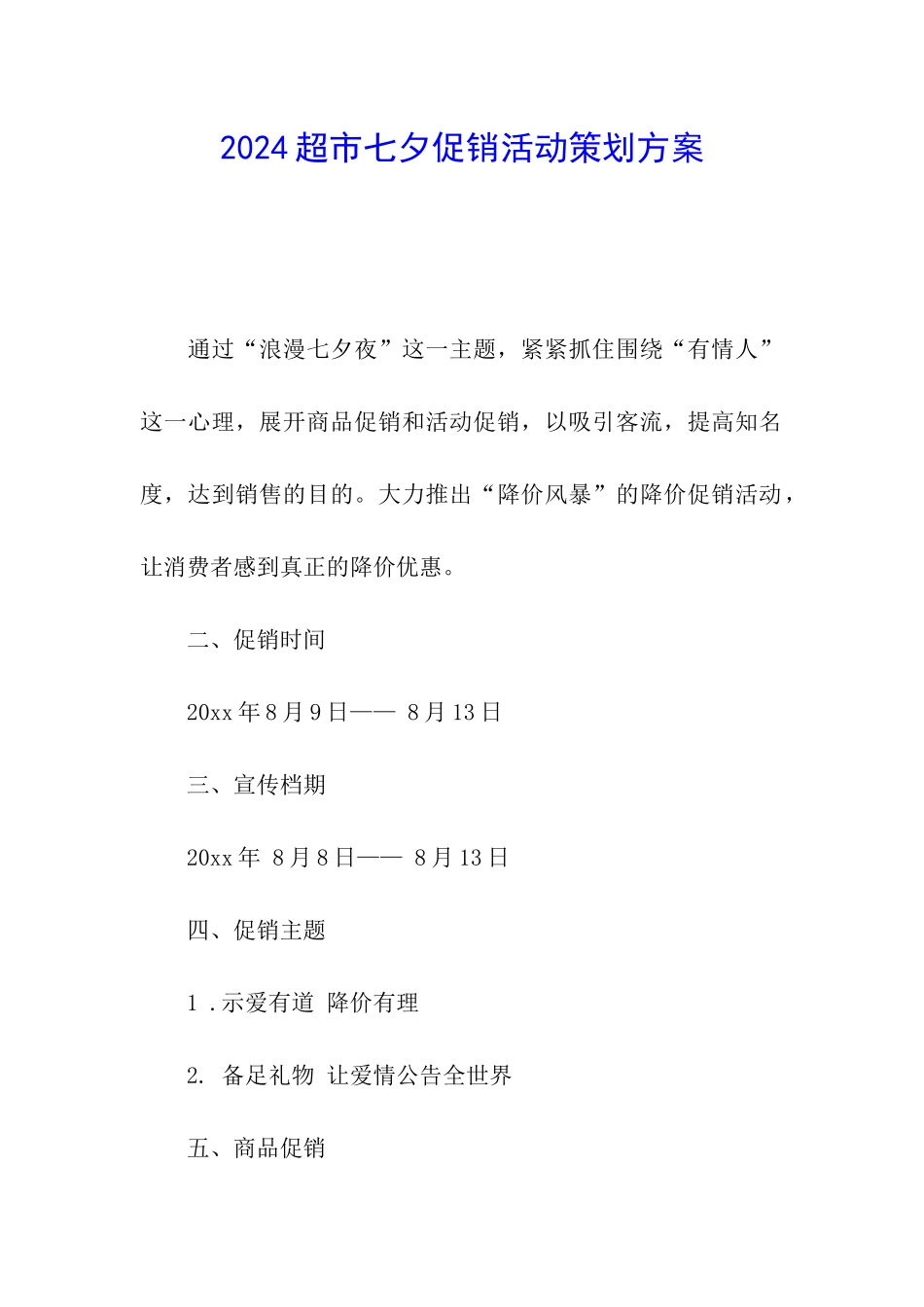 2024超市七夕促销活动策划方案

通过“浪漫七夕夜”这一主题，紧紧抓住围绕“有情人”这一心理，展开商品促销和活动促销，以吸引客流，提高知名度，达到销售的目的。大力推出“降价风暴”的降价促销活动，让消费者感到真正的降价优惠。

二、促销时间

20xx年8月9日—— 8月13日

三、宣传档期

20xx年 8月8日—— 8月13日

四、促销主题

1 .示爱有道 降价有理

2. 备足礼物 让爱情公告全世界

五、商品促销